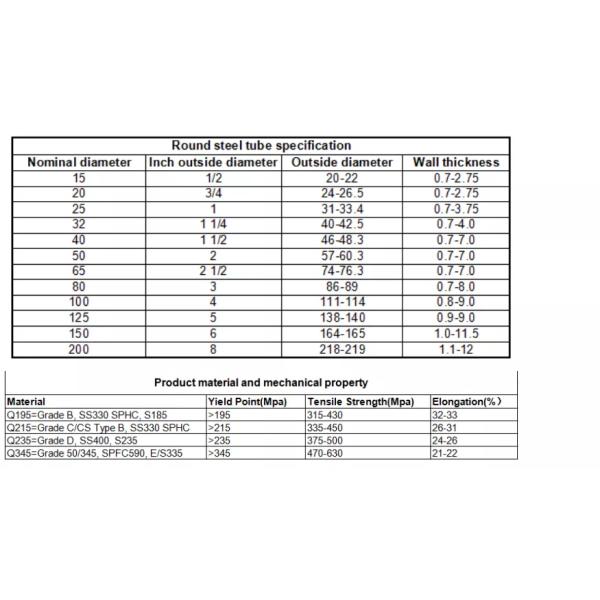 Round steel tube specification

| Nominal diameter | Inch outside diameter | Outside diameter | Wall thickness |
|---|---|---|---|
| 15 | 1/2 | 20-22 | 0.7-2.75 |
| 20 | 3/4 | 24-26.5 | 0.7-2.75 |
| 25 | 1 | 31-33.4 | 0.7-3.75 |
| 32 | 1 1/4 | 40-42.5 | 0.7-4.0 |
| 40 | 1 1/2 | 46-48.3 | 0.7-7.0 |
| 50 | 2 | 57-60.3 | 0.7-7.0 |
| 65 | 2 1/2 | 74-76.3 | 0.7-7.0 |
| 80 | 3 | 86-89 | 0.7-8.0 |
| 100 | 4 | 111-114 | 0.8-9.0 |
| 125 | 5 | 138-140 | 0.9-9.0 |
| 150 | 6 | 164-165 | 1.0-11.5 |
| 200 | 8 | 218-219 | 1.1-12 |

Product material and mechanical property

| Material | Yield Point(Mpa) | Tensile Strength(Mpa) | Elongation(%) |
|---|---|---|---|
| Q195=Grade B, SS330 SPHC, S185 | >195 | 315-430 | 32-33 |
| Q215=Grade C/CS Type B, SS330 SPHC | >215 | 335-450 | 26-31 |
| Q235=Grade D, SS400, S235 | >235 | 375-500 | 24-26 |
| Q345=Grade 50/345, SPFC590, E/S335 | >345 | 470-630 | 21-22 |